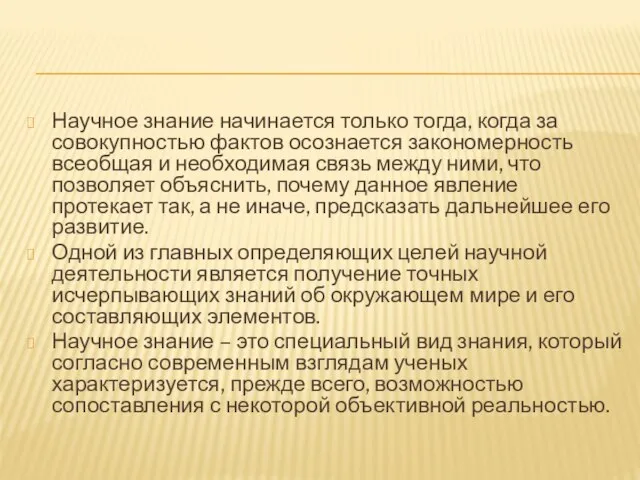 Научное знание начинается только тогда, когда за совокупностью фактов осознается закономерность всеобщая и необходимая связь между ними, что позволяет объяснить, почему данное явление протекает так, а не иначе, предсказать дальнейшее его развитие.

Одной из главных определяющих целей научной деятельности является получение точных исчерпывающих знаний об окружающем мире и его составляющих элементов.

Научное знание – это специальный вид знания, который согласно современным взглядам ученых характеризуется, прежде всего, возможностью сопоставления с некоторой объективной реальностью.